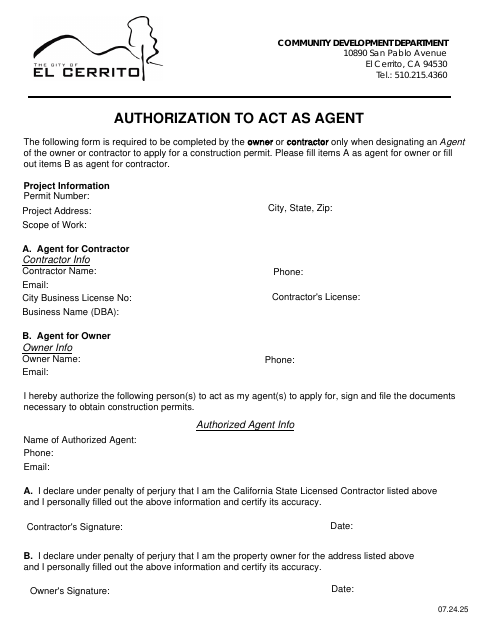 THE CITY OF
EL CERRITO

COMMUNITY DEVELOPMENT DEPARTMENT
10890 San Pablo Avenue
El Cerrito, CA 94530
Tel.: 510.215.4360

AUTHORIZATION TO ACT AS AGENT

The following form is required to be completed by the owner or contractor only when designating an Agent of the owner or contractor to apply for a construction permit. Please fill items A as agent for owner or fill out items B as agent for contractor.

Project Information
Permit Number:
Project Address:
City, State, Zip:
Scope of Work:

A. Agent for Contractor
Contractor Info
Contractor Name:
Phone:
Email:
City Business License No:
Contractor's License:
Business Name (DBA):

B. Agent for Owner
Owner Info
Owner Name:
Phone:
Email:

I hereby authorize the following person(s) to act as my agent(s) to apply for, sign and file the documents necessary to obtain construction permits.

Authorized Agent Info

Name of Authorized Agent:
Phone:
Email:

A. I declare under penalty of perjury that I am the California State Licensed Contractor listed above and I personally filled out the above information and certify its accuracy.

Contractor's Signature:
Date:

B. I declare under penalty of perjury that I am the property owner for the address listed above and I personally filled out the above information and certify its accuracy.

Owner's Signature:
Date:

07.24.25